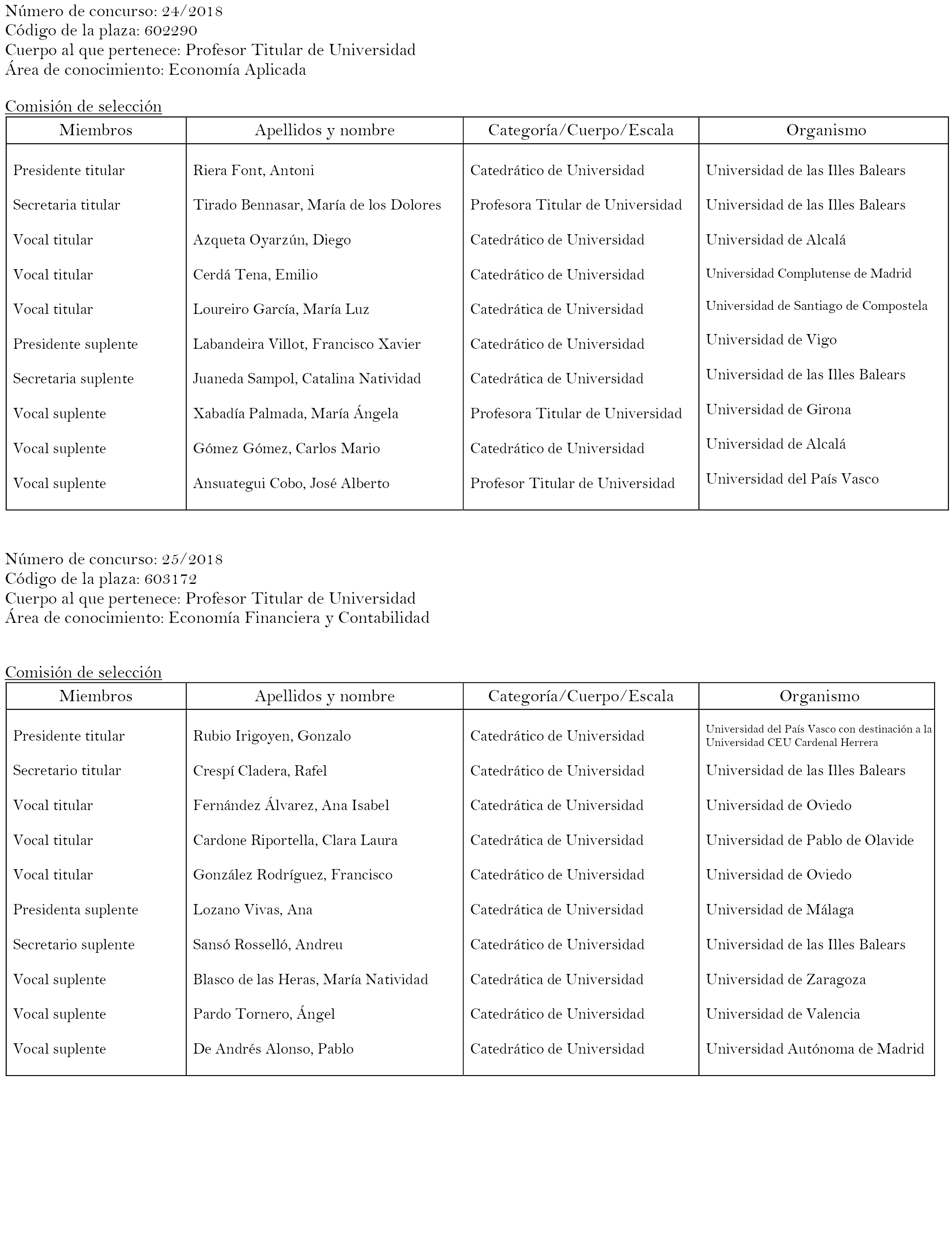 Número de concurso: 24/2018
Código de la plaza: 602290
Cuerpo al que pertenece: Profesor Titular de Universidad
Área de conocimiento: Economía Aplicada

Comisión de selección

| Miembros | Apellidos y nombre | Categoría/Cuerpo/Escala | Organismo |
|---|---|---|---|
| Presidente titular | Riera Font, Antoni | Catedrático de Universidad | Universidad de las Illes Balears |
| Secretaria titular | Tirado Bennasar, María de los Dolores | Profesora Titular de Universidad | Universidad de las Illes Balears |
| Vocal titular | Azqueta Oyarzún, Diego | Catedrático de Universidad | Universidad de Alcalá |
| Vocal titular | Cerdá Tena, Emilio | Catedrático de Universidad | Universidad Complutense de Madrid |
| Vocal titular | Loureiro García, María Luz | Catedrática de Universidad | Universidad de Santiago de Compostela |
| Presidente suplente | Labandeira Villot, Francisco Xavier | Catedrático de Universidad | Universidad de Vigo |
| Secretaria suplente | Juaneda Sampol, Catalina Natividad | Catedrática de Universidad | Universidad de las Illes Balears |
| Vocal suplente | Xabadía Palmada, María Ángela | Profesora Titular de Universidad | Universidad de Girona |
| Vocal suplente | Gómez Gómez, Carlos Mario | Catedrático de Universidad | Universidad de Alcalá |
| Vocal suplente | Ansuategui Cobo, José Alberto | Profesor Titular de Universidad | Universidad del País Vasco |

Número de concurso: 25/2018
Código de la plaza: 603172
Cuerpo al que pertenece: Profesor Titular de Universidad
Área de conocimiento: Economía Financiera y Contabilidad

Comisión de selección

| Miembros | Apellidos y nombre | Categoría/Cuerpo/Escala | Organismo |
|---|---|---|---|
| Presidente titular | Rubio Irigoyen, Gonzalo | Catedrático de Universidad | Universidad del País Vasco con destinación a la Universidad CEU Cardenal Herrera |
| Secretario titular | Crespí Cladera, Rafel | Catedrático de Universidad | Universidad de las Illes Balears |
| Vocal titular | Fernández Álvarez, Ana Isabel | Catedrática de Universidad | Universidad de Oviedo |
| Vocal titular | Cardone Riportella, Clara Laura | Catedrática de Universidad | Universidad de Pablo de Olavide |
| Vocal titular | González Rodríguez, Francisco | Catedrático de Universidad | Universidad de Oviedo |
| Presidenta suplente | Lozano Vivas, Ana | Catedrática de Universidad | Universidad de Málaga |
| Secretario suplente | Sansó Rosselló, Andreu | Catedrático de Universidad | Universidad de las Illes Balears |
| Vocal suplente | Blasco de las Heras, María Natividad | Catedrática de Universidad | Universidad de Zaragoza |
| Vocal suplente | Pardo Tornero, Ángel | Catedrático de Universidad | Universidad de Valencia |
| Vocal suplente | De Andrés Alonso, Pablo | Catedrático de Universidad | Universidad Autónoma de Madrid |